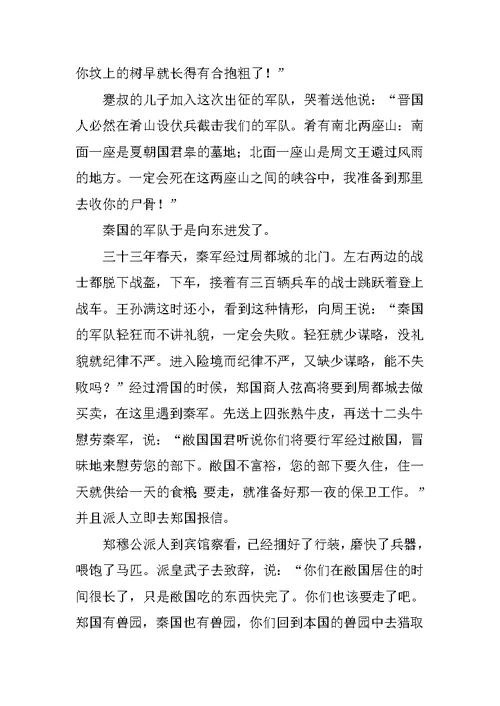 你坟上的树早就长得有合抱粗了！”

蹇叔的儿子加入这次出征的军队，哭着送他说：“晋国人必然在肴山设伏兵截击我们的军队。肴有南北两座山：南面一座是夏朝国君皋的墓地；北面一座山是周文王避过风雨的地方。一定会死在这两座山之间的峡谷中，我准备到那里去收你的尸骨！”

秦国的军队于是向东进发了。

三十三年春天，秦军经过周都城的北门。左右两边的战士都脱下战盔，下车，接着有三百辆兵车的战士跳跃着登上战车。王孙满这时还小，看到这种情形，向周王说：“秦国的军队轻狂而不讲礼貌，一定会失败。轻狂就少谋略，没礼貌就纪律不严。进入险境而纪律不严，又缺少谋略，能不失败吗？”经过滑国的时候，郑国商人弦高将要到周都城去做买卖，在这里遇到秦军。先送上四张熟牛皮，再送十二头牛慰劳秦军，说：“敝国国君听说你们将要行军经过敝国，冒昧地来慰劳您的部下。敝国不富裕，您的部下要久住，住一天就供给一天的食粮 要走，就准备好那一夜的保卫工作。”并且派人立即去郑国报信。

郑穆公派人到宾馆察看，已经捆好了行装，磨快了兵器，喂饱了马匹。派皇武子去致辞，说：“你们在敝国居住的时间很长了，只是敝国吃的东西快完了。你们也该要走了吧。郑国有兽园，秦国也有兽园，你们回到本国的兽园中去猎取